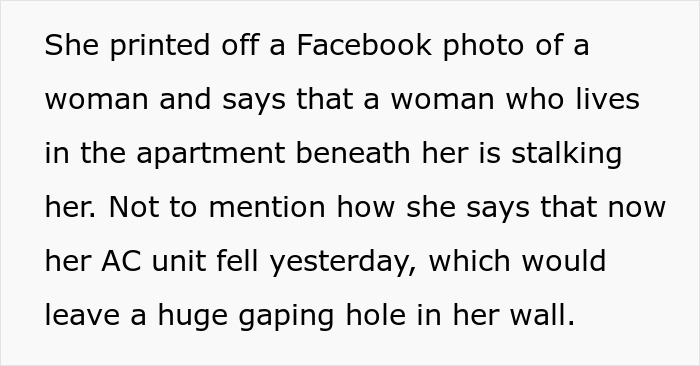 She printed off a Facebook photo of a woman and says that a woman who lives in the apartment beneath her is stalking her. Not to mention how she says that now her AC unit fell yesterday, which would leave a huge gaping hole in her wall.